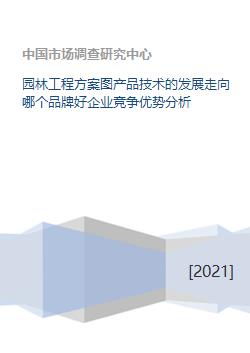 中国市场调查研究中心

园林工程方案图产品技术的发展走向哪个品牌好企业竞争优势分析

[2021]